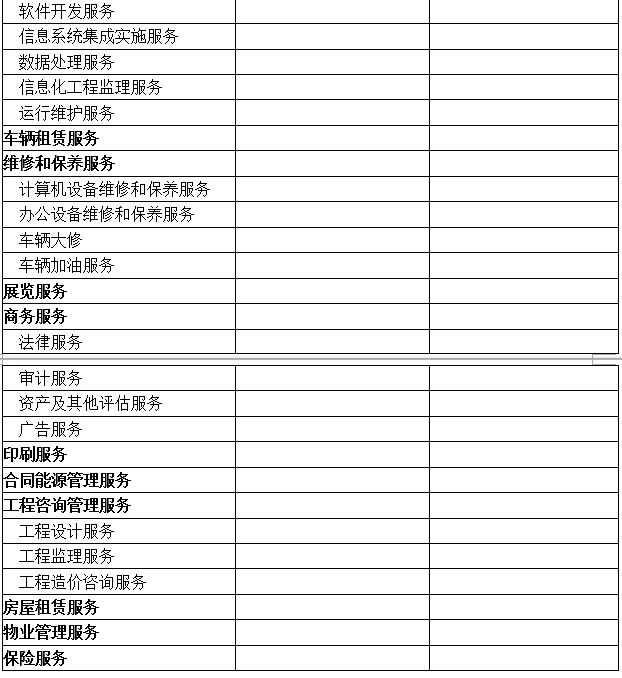 | | | |
|---|---|---|
| 软件开发服务 | | |
| 信息系统集成实施服务 | | |
| 数据处理服务 | | |
| 信息化工程监理服务 | | |
| 运行维护服务 | | |
| 车辆租赁服务 | | |
| 维修和保养服务 | | |
| 计算机设备维修和保养服务 | | |
| 办公设备维修和保养服务 | | |
| 车辆大修 | | |
| 车辆加油服务 | | |
| 展览服务 | | |
| 商务服务 | | |
| 法律服务 | | |

| | | |
|---|---|---|
| 审计服务 | | |
| 资产及其他评估服务 | | |
| 广告服务 | | |
| 印刷服务 | | |
| 合同能源管理服务 | | |
| 工程咨询管理服务 | | |
| 工程设计服务 | | |
| 工程监理服务 | | |
| 工程造价咨询服务 | | |
| 房屋租赁服务 | | |
| 物业管理服务 | | |
| 保险服务 | | |